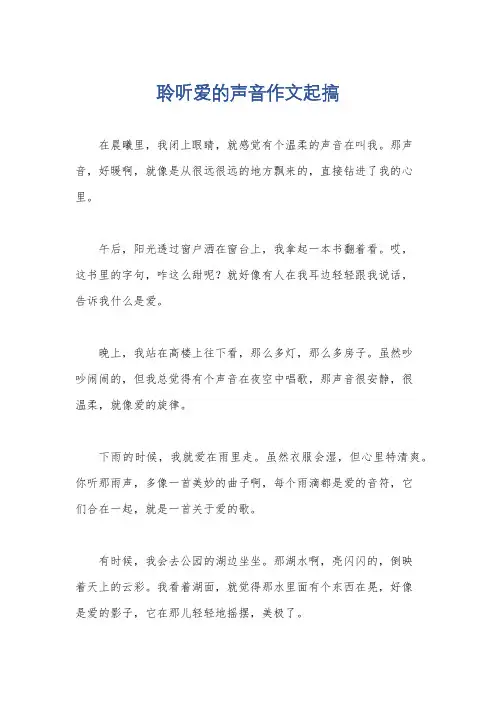 聆听爱的声音作文起搞

在晨曦里，我闭上眼睛，就感觉有个温柔的声音在叫我。那声音，好暖啊，就像是从很远很远的地方飘来的，直接钻进了我的心里。

午后，阳光透过窗户洒在窗台上，我拿起一本书翻着看。哎，这书里的字句，咋这么甜呢？就好像有人在我耳边轻轻跟我说话，告诉我什么是爱。

晚上，我站在高楼上往下看，那么多灯，那么多房子。虽然吵吵闹闹的，但我总觉得有个声音在夜空中唱歌，那声音很安静，很温柔，就像爱的旋律。

下雨的时候，我就爱在雨里走。虽然衣服会湿，但心里特清爽。你听那雨声，多像一首美妙的曲子啊，每个雨滴都是爱的音符，它们合在一起，就是一首关于爱的歌。

有时候，我会去公园的湖边坐坐。那湖水啊，亮闪闪的，倒映着天上的云彩。我看着湖面，就觉得那水里面有个东西在晃，好像是爱的影子，它在那儿轻轻地摇摆，美极了。